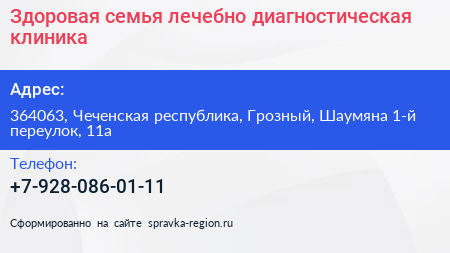 Здоровая семья лечебно диагностическая клиника

Адрес:

364063, Чеченская республика, Грозный, Шаумяна 1-й переулок, 11а

Телефон:

+7-928-086-01-11

Сформированно на сайте spravka-region.ru